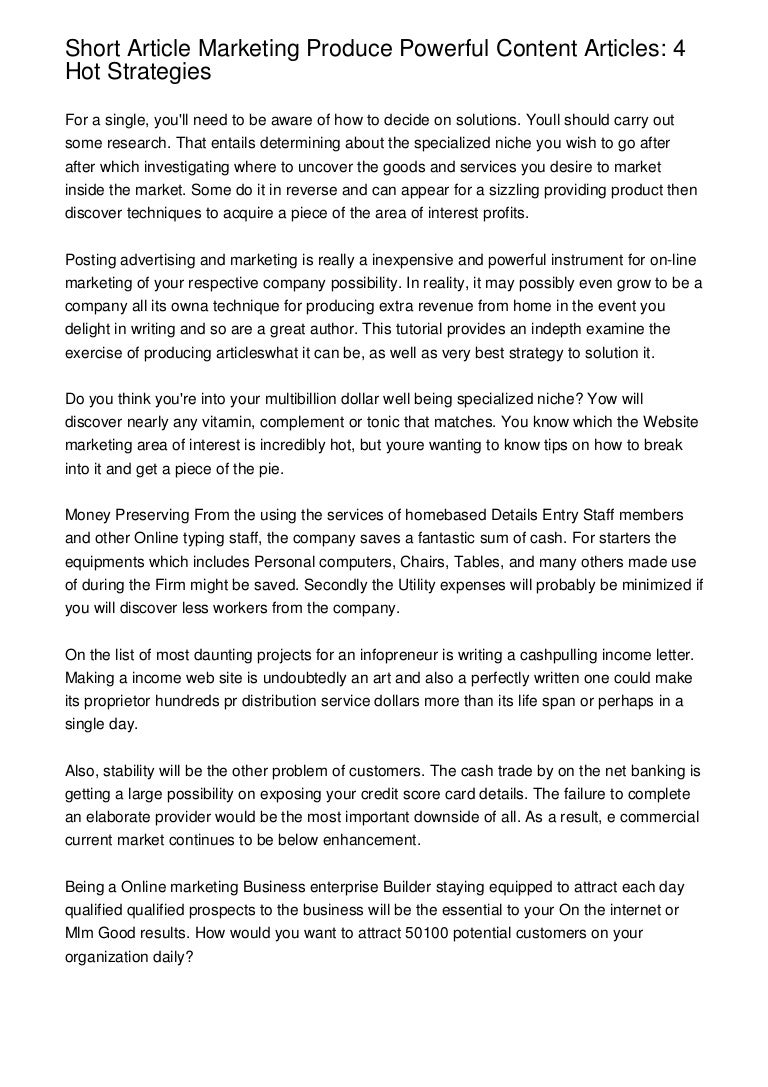 Short Article Marketing Produce Powerful Content Articles: 4 Hot Strategies

For a single, you'll need to be aware of how to decide on solutions. Youll should carry out some research. That entails determining about the specialized niche you wish to go after after which investigating where to uncover the goods and services you desire to market inside the market. Some do it in reverse and can appear for a sizzling providing product then discover techniques to acquire a piece of the area of interest profits.

Posting advertising and marketing is really a inexpensive and powerful instrument for on-line marketing of your respective company possibility. In reality, it may possibly even grow to be a company all its owna technique for producing extra revenue from home in the event you delight in writing and so are a great author. This tutorial provides an indepth examine the exercise of producing articleswhat it can be, as well as very best strategy to solution it.

Do you think you're into your multibillion dollar well being specialized niche? Yow will discover nearly any vitamin, complement or tonic that matches. You know which the Website marketing area of interest is incredibly hot, but youre wanting to know tips on how to break into it and get a piece of the pie.

Money Preserving From the using the services of homebased Details Entry Staff members and other Online typing staff, the company saves a fantastic sum of cash. For starters the equipments which includes Personal computers, Chairs, Tables, and many others made use of during the Firm might be saved. Secondly the Utility expenses will probably be minimized if you will discover less workers from the company.

On the list of most daunting projects for an infopreneur is writing a cashpulling income letter. Making a income web site is undoubtedly an art and also a perfectly written one could make its proprietor hundreds pr distribution service dollars more than its life span or perhaps in a single day.

Also, stability will be the other problem of customers. The cash trade by on the net banking is getting a large possibility on exposing your credit score card details. The failure to complete an elaborate provider would be the most important downside of all. As a result, e commercial current market continues to be below enhancement.

Being a Online marketing Business enterprise Builder staying equipped to attract each day qualified qualified prospects to the business will be the essential to your On the internet or Mlm Good results. How would you want to attract 50100 potential customers on your organization daily?